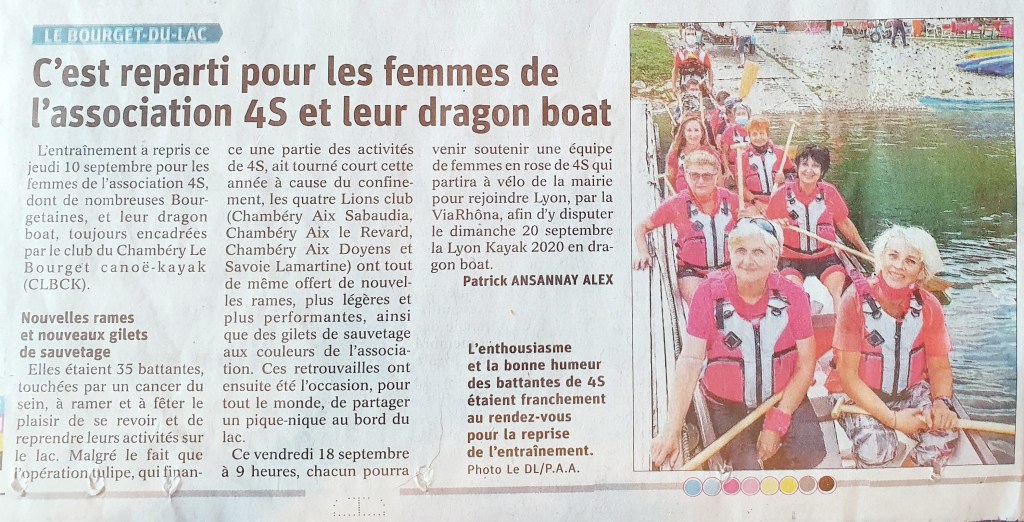 LE BOURGET-DU-LAC

C'est reparti pour les femmes de l'association 4S et leur dragon boat

L'entraînement a repris ce jeudi 10 septembre pour les femmes de l'association 4S, dont de nombreuses Bourgetaines, et leur dragon boat, toujours encadrées par le club du Chambéry Le Bourget canoë-kayak (CLBCK).

Nouvelles rames et nouveaux gilets de sauvetage

Elles étaient 35 battantes, touchées par un cancer du sein, à ramer et à fêter le plaisir de se revoir et de reprendre leurs activités sur le lac. Malgré le fait que l'opération tulipe, qui finance une partie des activités de 4S, ait tourné court cette année à cause du confinement, les quatre Lions club (Chambéry Aix Sabaudia, Chambéry Aix le Revard, Chambéry Aix Doyens et Savoie Lamartine) ont tout de même offert de nouvelles rames, plus légères et plus performantes, ainsi que des gilets de sauvetage aux couleurs de l'association. Ces retrouvailles ont ensuite été l'occasion, pour tout le monde, de partager un pique-nique au bord du lac.

Ce vendredi 18 septembre à 9 heures, chacun pourra venir soutenir une équipe de femmes en rose de 4S qui partira à vélo de la mairie pour rejoindre Lyon, par la ViaRhôna, afin d'y disputer le dimanche 20 septembre la Lyon Kayak 2020 en dragon boat.

Patrick ANSANNAY ALEX

L'enthousiasme et la bonne humeur des battantes de 4S étaient franchement au rendez-vous pour la reprise de l'entraînement.
Photo Le DL/P.A.A.